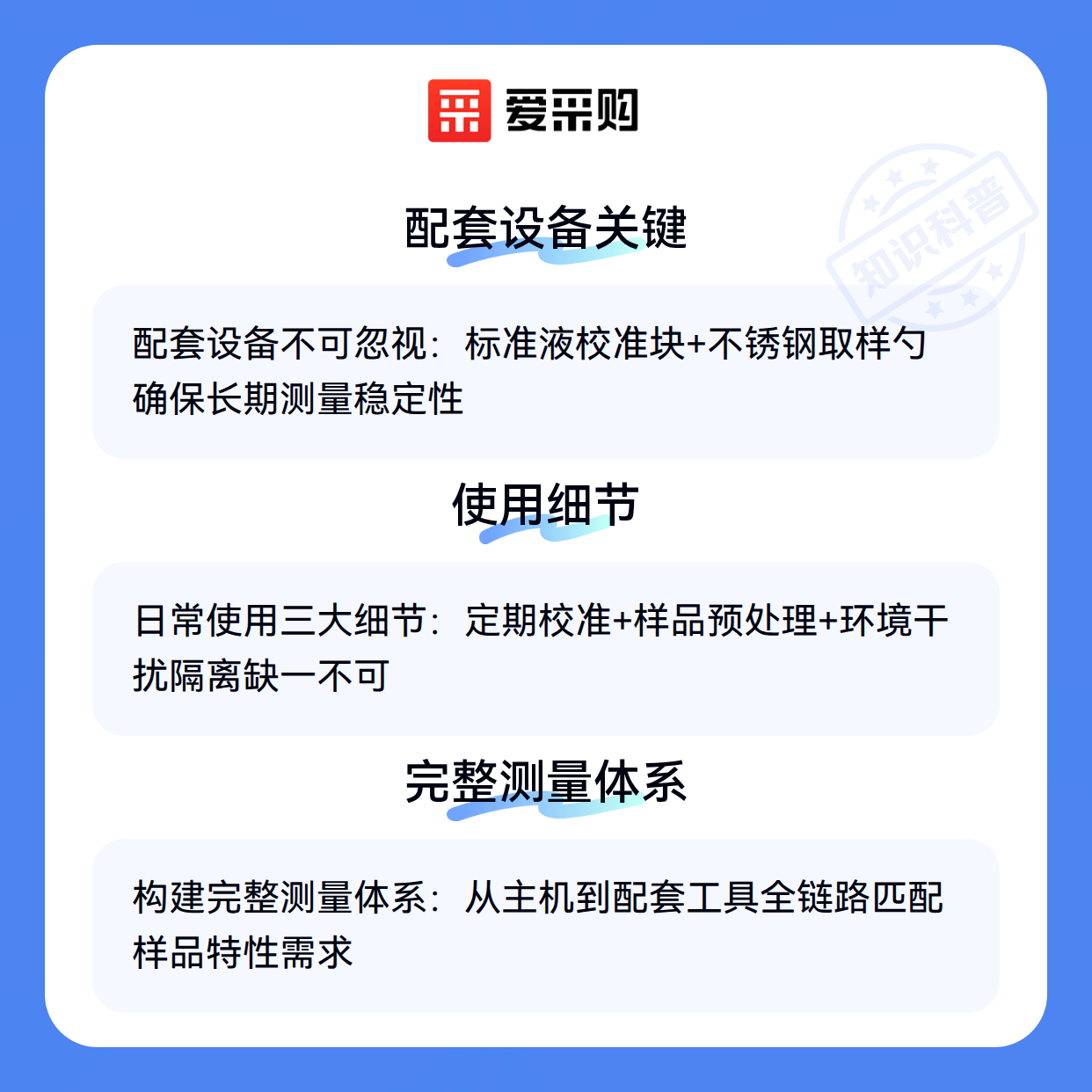 爱采购

配套设备关键

配套设备不可忽视：标准液校准块+不锈钢取样勺确保长期测量稳定性

使用细节

日常使用三大细节：定期校准+样品预处理+环境干扰隔离缺一不可

完整测量体系

构建完整测量体系：从主机到配套工具全链路匹配样品特性需求

知识科普